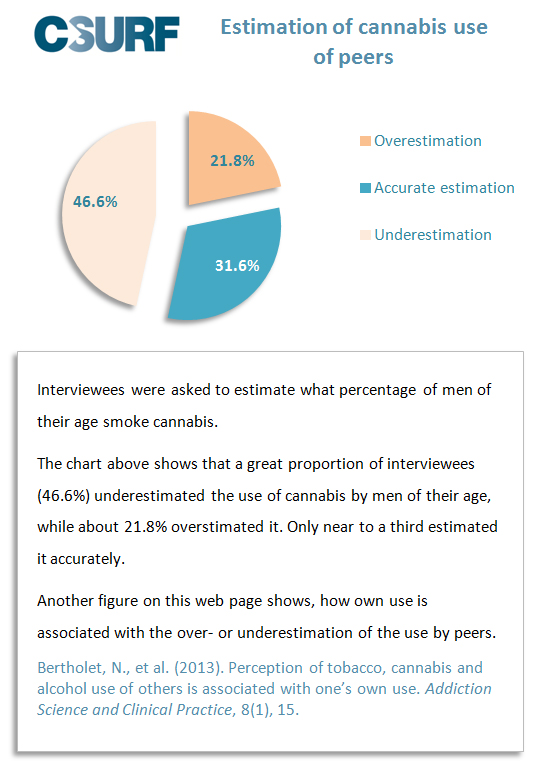 C-SURF

Estimation of cannabis use of peers

21.8%

31.6%

46.6%

Overestimation

Accurate estimation

Underestimation

Interviewees were asked to estimate what percentage of men of their age smoke cannabis.

The chart above shows that a great proportion of interviewees (46.6%) underestimated the use of cannabis by men of their age, while about 21.8% overstimated it. Only near to a third estimated it accurately.

Another figure on this web page shows, how own use is associated with the over- or underestimation of the use by peers.

Bertholet, N., et al. (2013). Perception of tobacco, cannabis and alcohol use of others is associated with one's own use. Addiction Science and Clinical Practice, 8(1), 15.